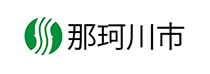 那珂川市